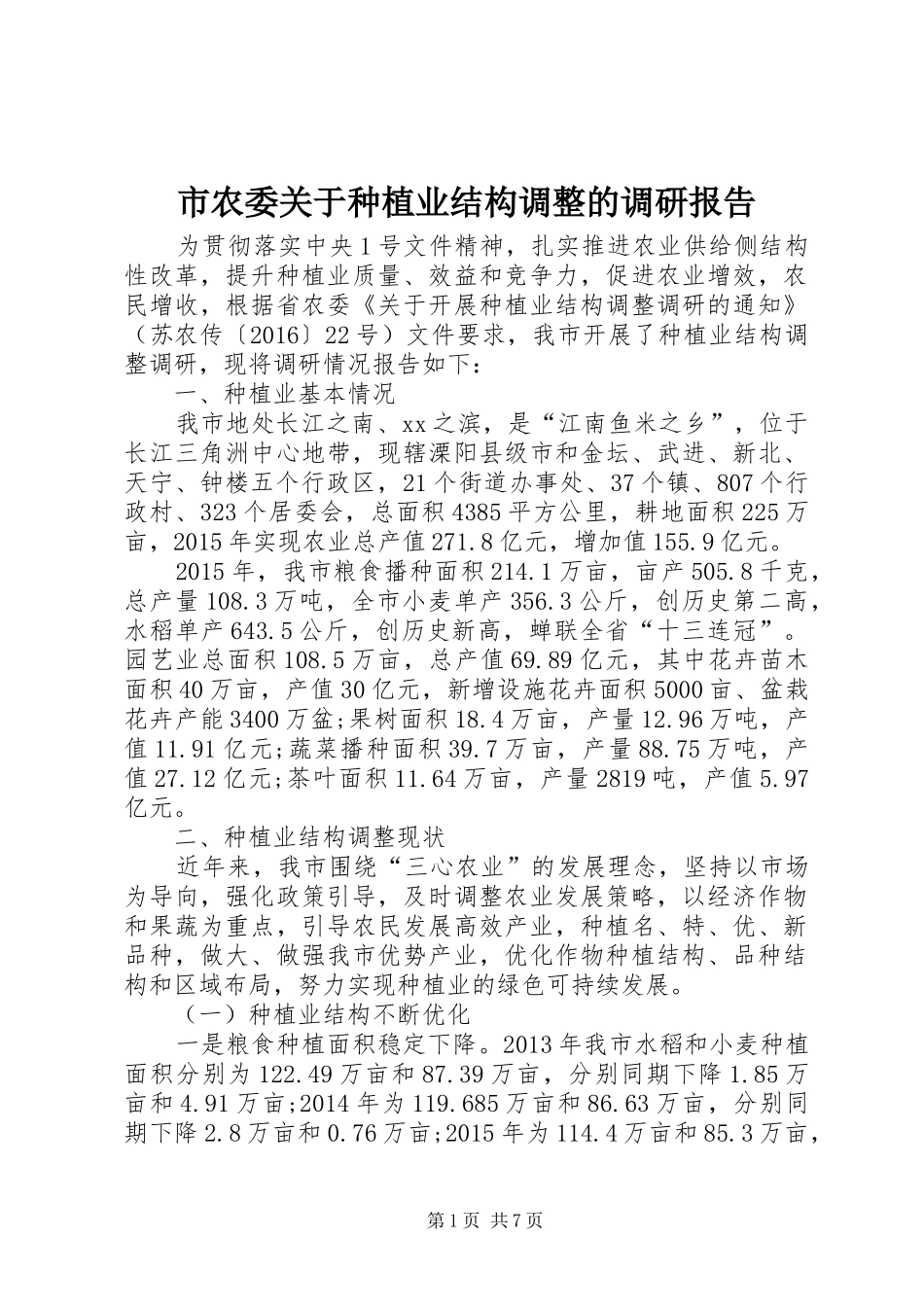 市农委关于种植业结构调整的调研报告

为贯彻落实中央1号文件精神，扎实推进农业供给侧结构性改革，提升种植业质量、效益和竞争力，促进农业增效，农民增收，根据省农委《关于开展种植业结构调整调研的通知》（苏农传〔2016〕22号）文件要求，我市开展了种植业结构调整调研，现将调研情况报告如下：

一、种植业基本情况

我市地处长江之南、xx之滨，是“江南鱼米之乡”，位于长江三角洲中心地带，现辖溧阳县级市和金坛、武进、新北、天宁、钟楼五个行政区，21个街道办事处、37个镇、807个行政村、323个居委会，总面积4385平方公里，耕地面积225万亩，2015年实现农业总产值271.8亿元，增加值155.9亿元。

2015年，我市粮食播种面积214.1万亩，亩产505.8千克，总产量108.3万吨，全市小麦单产356.3公斤，创历史第二高，水稻单产643.5公斤，创历史新高，蝉联全省“十三连冠”。园艺业总面积108.5万亩，总产值69.89亿元，其中花卉苗木面积40万亩，产值30亿元，新增设施花卉面积5000亩、盆栽花卉产能3400万盆;果树面积18.4万亩，产量12.96万吨，产值11.91亿元;蔬菜播种面积39.7万亩，产量88.75万吨，产值27.12亿元;茶叶面积11.64万亩，产量2819吨，产值5.97亿元。

二、种植业结构调整现状

近年来，我市围绕“三心农业”的发展理念，坚持以市场为导向，强化政策引导，及时调整农业发展策略，以经济作物和果蔬为重点，引导农民发展高效产业，种植名、特、优、新品种，做大、做强我市优势产业，优化作物种植结构、品种结构和区域布局，努力实现种植业的绿色可持续发展。

（一）种植业结构不断优化

一是粮食种植面积稳定下降。2013年我市水稻和小麦种植面积分别为122.49万亩和87.39万亩，分别同期下降1.85万亩和4.91万亩;2014年为119.685万亩和86.63万亩，分别同期下降2.8万亩和0.76万亩;2015年为114.4万亩和85.3万亩，

第1页 共7页